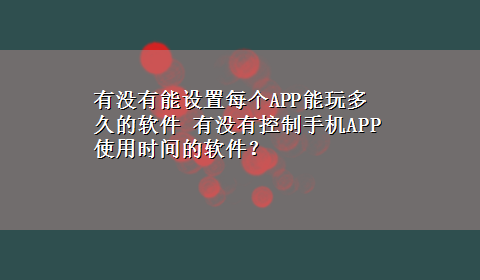 有没有能设置每个APP能玩多久的软件 有没有控制手机APP使用时间的软件？